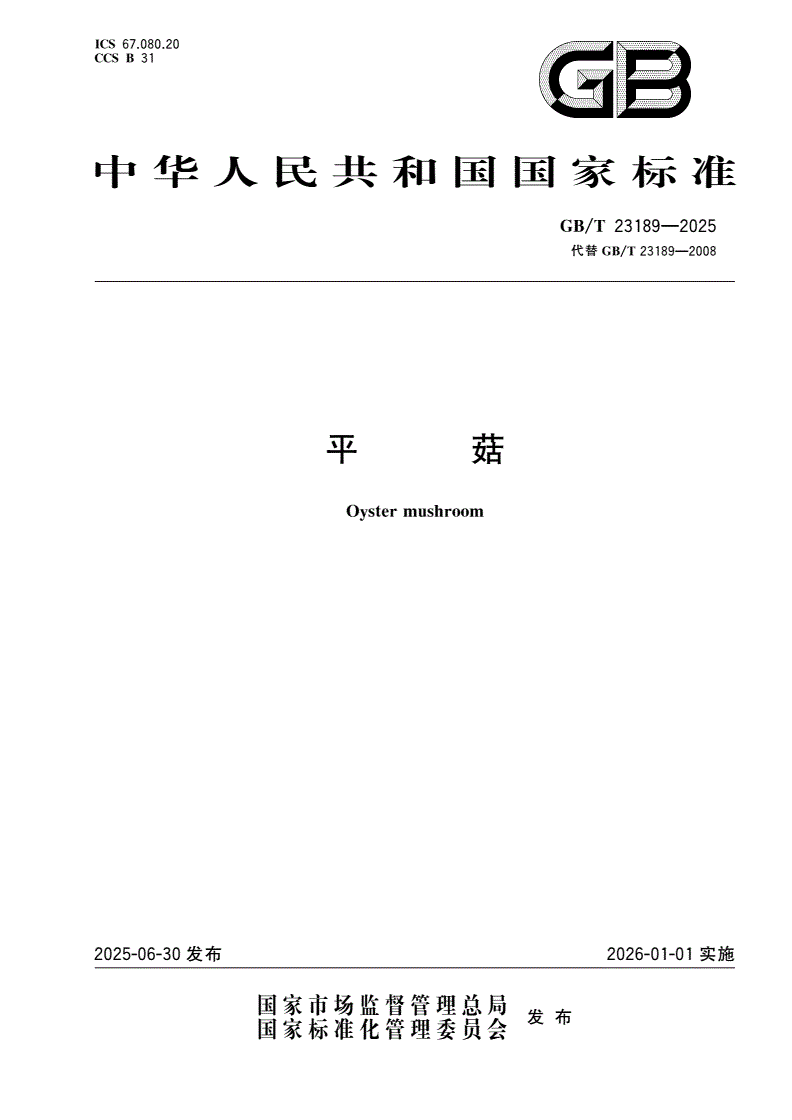 ICS 67.080.20
CCS B 31

GB

中华人民共和国国家标准

GB/T 23189—2025
代替 GB/T 23189—2008

平　菇

Oyster mushroom

2025-06-30 发布

2026-01-01 实施

国家市场监督管理总局
国家标准化管理委员会
发布